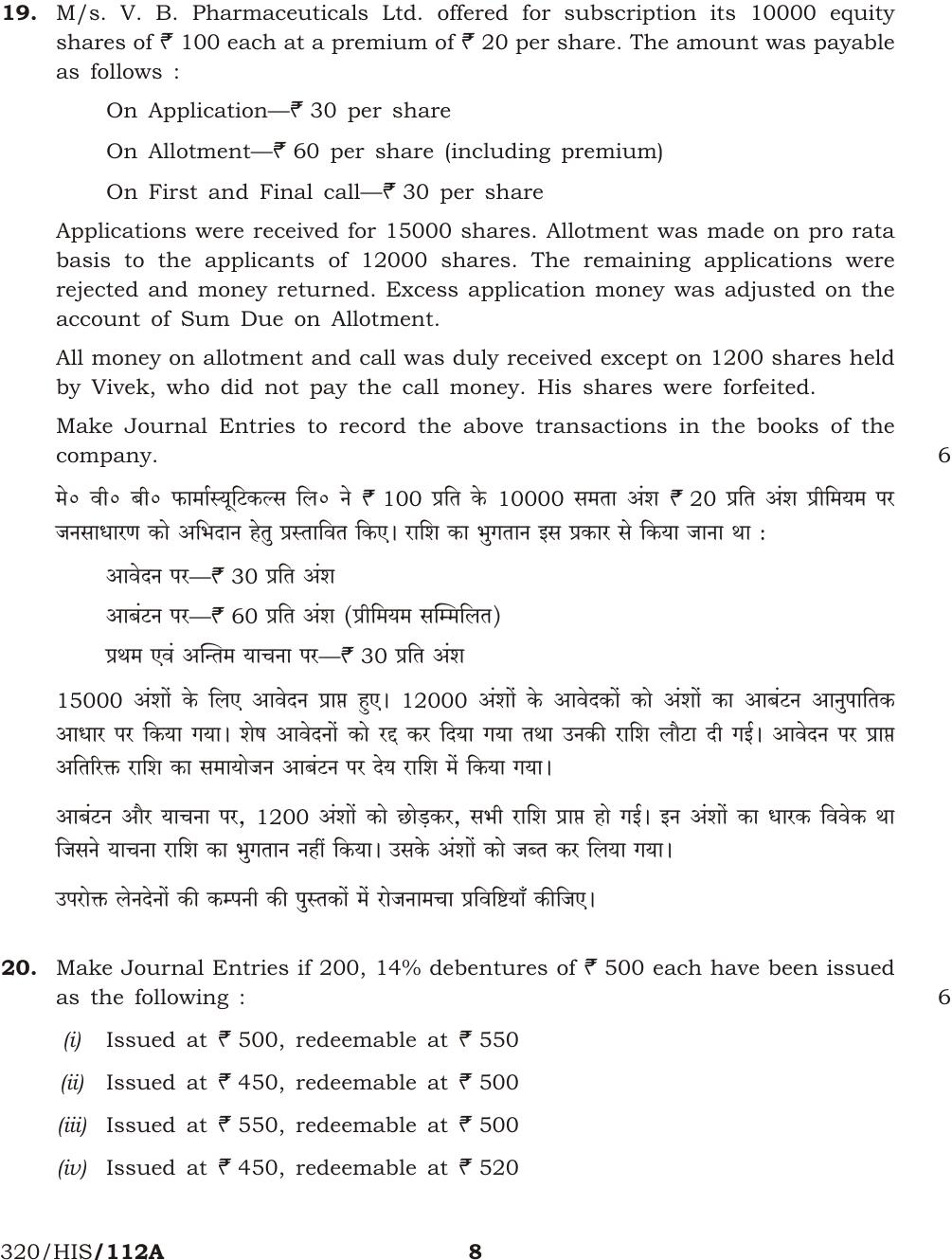 19. M/s. V. B. Pharmaceuticals Ltd. offered for subscription its 10000 equity shares of ₹ 100 each at a premium of ₹ 20 per share. The amount was payable as follows :

On Application—₹ 30 per share

On Allotment—₹ 60 per share (including premium)

On First and Final call—₹ 30 per share

Applications were received for 15000 shares. Allotment was made on pro rata basis to the applicants of 12000 shares. The remaining applications were rejected and money returned. Excess application money was adjusted on the account of Sum Due on Allotment.

All money on allotment and call was duly received except on 1200 shares held by Vivek, who did not pay the call money. His shares were forfeited.

Make Journal Entries to record the above transactions in the books of the company. 6

मे० वी० बी० फार्मास्यूटिकल्स लि० ने ₹ 100 प्रति के 10000 समता अंश ₹ 20 प्रति अंश प्रीमियम पर जनसाधारण को अभिदान हेतु प्रस्तावित किए। राशि का भुगतान इस प्रकार से किया जाना था :

आवेदन पर—₹ 30 प्रति अंश

आबंटन पर—₹ 60 प्रति अंश (प्रीमियम सम्मिलित)

प्रथम एवं अन्तिम याचना पर—₹ 30 प्रति अंश

15000 अंशों के लिए आवेदन प्राप्त हुए। 12000 अंशों के आवेदकों को अंशों का आबंटन आनुपातिक आधार पर किया गया। शेष आवेदनों को रद्द कर दिया गया तथा उनकी राशि लौटा दी गई। आवेदन पर प्राप्त अतिरिक्त राशि का समायोजन आबंटन पर देय राशि में किया गया।

आबंटन और याचना पर, 1200 अंशों को छोड़कर, सभी राशि प्राप्त हो गई। इन अंशों का धारक विवेक था जिसने याचना राशि का भुगतान नहीं किया। उसके अंशों को जब्त कर लिया गया।

उपरोक्त लेनदेनों की कम्पनी की पुस्तकों में रोजनामचा प्रविष्टियाँ कीजिए।

20. Make Journal Entries if 200, 14% debentures of ₹ 500 each have been issued as the following : 6

(i) Issued at ₹ 500, redeemable at ₹ 550

(ii) Issued at ₹ 450, redeemable at ₹ 500

(iii) Issued at ₹ 550, redeemable at ₹ 500

(iv) Issued at ₹ 450, redeemable at ₹ 520

320/HIS/112A 8